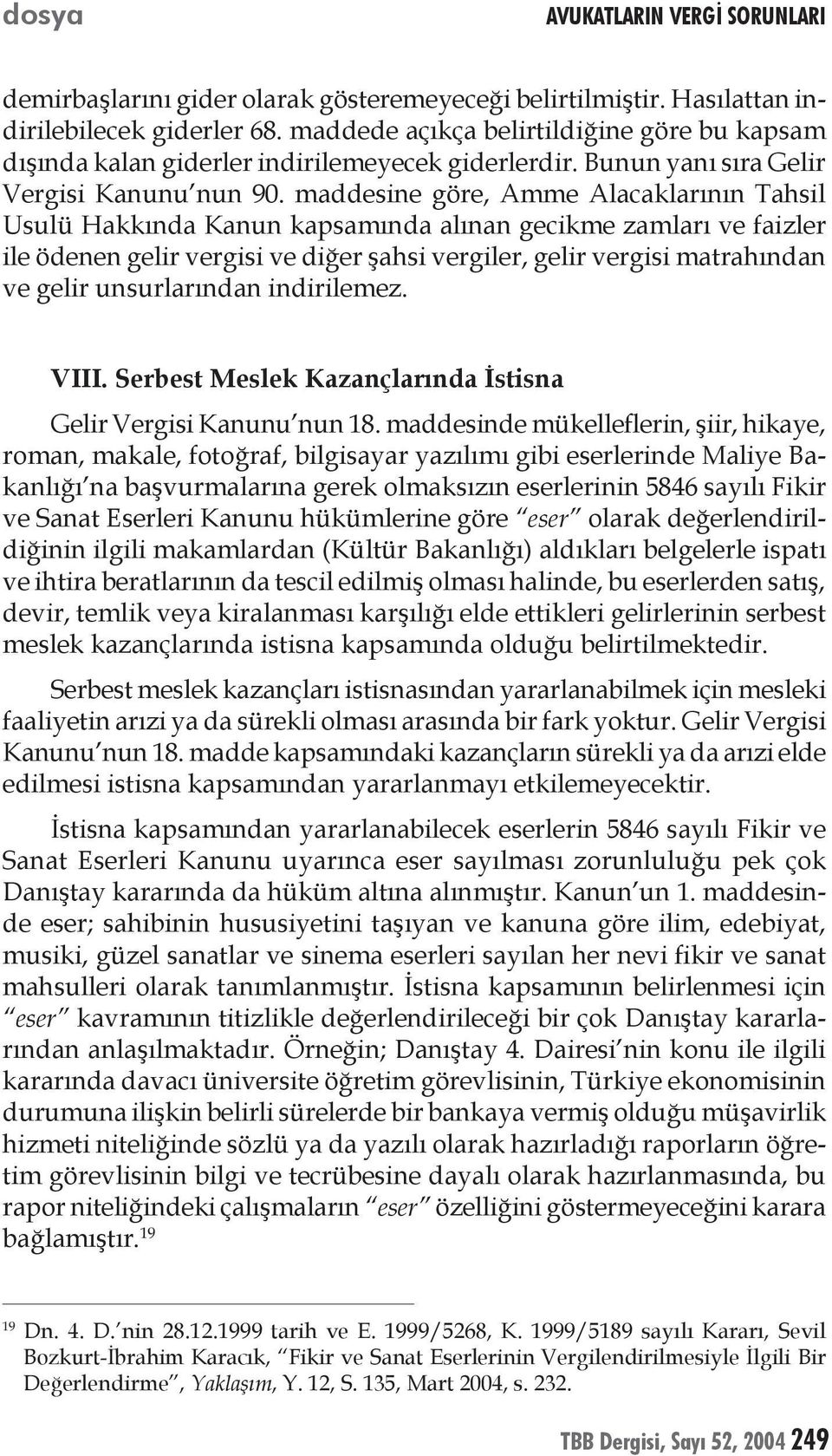 dosya

AVUKATLARIN VERGİ SORUNLARI

demirbaşlarını gider olarak gösteremeyeceği belirtilmiştir. Hasılattan indirilebilecek giderler 68. maddede açıkça belirtildiğine göre bu kapsam dışında kalan giderler indirilemeyecek giderlerdir. Bunun yanı sıra Gelir Vergisi Kanunu'nun 90. maddesine göre, Amme Alacaklarının Tahsil Usulü Hakkında Kanun kapsamında alınan gecikme zamları ve faizler ile ödenen gelir vergisi ve diğer şahsi vergiler, gelir vergisi matrahından ve gelir unsurlarından indirilemez.

VIII. Serbest Meslek Kazançlarında İstisna

Gelir Vergisi Kanunu'nun 18. maddesinde mükelleflerin, şiir, hikaye, roman, makale, fotoğraf, bilgisayar yazılımı gibi eserlerinde Maliye Bakanlığı'na başvurmalarına gerek olmaksızın eserlerinin 5846 sayılı Fikir ve Sanat Eserleri Kanunu hükümlerine göre "eser" olarak değerlendirildiğinin ilgili makamlardan (Kültür Bakanlığı) aldıkları belgelerle ispatı ve ihtira beratlarının da tescil edilmiş olması halinde, bu eserlerden satış, devir, temlik veya kiralanması karşılığı elde ettikleri gelirlerinin serbest meslek kazançlarında istisna kapsamında olduğu belirtilmektedir.

Serbest meslek kazançları istisnasından yararlanabilmek için mesleki faaliyetin arızi ya da sürekli olması arasında bir fark yoktur. Gelir Vergisi Kanunu'nun 18. madde kapsamındaki kazançların sürekli ya da arızi elde edilmesi istisna kapsamından yararlanmayı etkilemeyecektir.

İstisna kapsamından yararlanabilecek eserlerin 5846 sayılı Fikir ve Sanat Eserleri Kanunu uyarınca eser sayılması zorunluluğu pek çok Danıştay kararında da hüküm altına alınmıştır. Kanun'un 1. maddesinde eser; sahibinin hususiyetini taşıyan ve kanuna göre ilim, edebiyat, musiki, güzel sanatlar ve sinema eserleri sayılan her nevi fikir ve sanat mahsulleri olarak tanımlanmıştır. İstisna kapsamının belirlenmesi için "eser" kavramının titizlikle değerlendirileceği bir çok Danıştay kararlarından anlaşılmaktadır. Örneğin; Danıştay 4. Dairesi'nin konu ile ilgili kararında davacı üniversite öğretim görevlisinin, Türkiye ekonomisinin durumuna ilişkin belirli sürelerde bir bankaya vermiş olduğu müşavirlik hizmeti niteliğinde sözlü ya da yazılı olarak hazırladığı raporların öğretim görevlisinin bilgi ve tecrübesine dayalı olarak hazırlanmasında, bu rapor niteliğindeki çalışmaların "eser" özelliğini göstermeyeceğini karara bağlamıştır.$^{19}$

$^{19}$ Dn. 4. D.'nin 28.12.1999 tarih ve E. 1999/5268, K. 1999/5189 sayılı Kararı, Sevil Bozkurt-İbrahim Karacık, "Fikir ve Sanat Eserlerinin Vergilendirilmesiyle İlgili Bir Değerlendirme", Yaklaşım, Y. 12, S. 135, Mart 2004, s. 232.

TBB Dergisi, Sayı 52, 2004 249